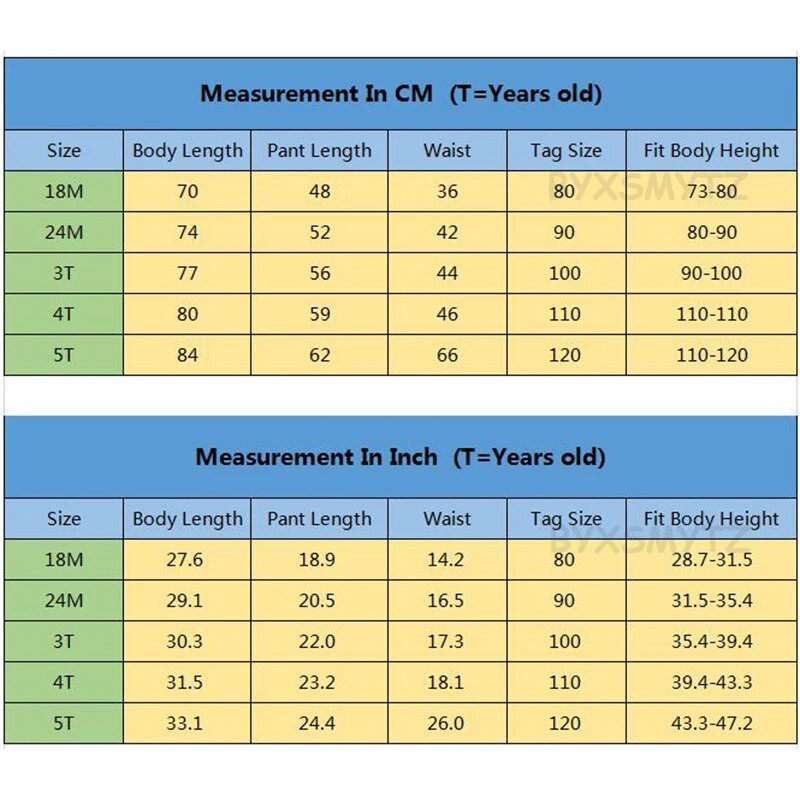 Measurement In CM (T=Years old)

| Size | Body Length | Pant Length | Waist | Tag Size | Fit Body Height |
|---|---|---|---|---|---|
| 18M | 70 | 48 | 36 | 80 | 73-80 |
| 24M | 74 | 52 | 42 | 90 | 80-90 |
| 3T | 77 | 56 | 44 | 100 | 90-100 |
| 4T | 80 | 59 | 46 | 110 | 110-110 |
| 5T | 84 | 62 | 66 | 120 | 110-120 |

BYXSMYTZ

Measurement In Inch (T=Years old)

| Size | Body Length | Pant Length | Waist | Tag Size | Fit Body Height |
|---|---|---|---|---|---|
| 18M | 27.6 | 18.9 | 14.2 | 80 | 28.7-31.5 |
| 24M | 29.1 | 20.5 | 16.5 | 90 | 31.5-35.4 |
| 3T | 30.3 | 22.0 | 17.3 | 100 | 35.4-39.4 |
| 4T | 31.5 | 23.2 | 18.1 | 110 | 39.4-43.3 |
| 5T | 33.1 | 24.4 | 26.0 | 120 | 43.3-47.2 |

BYXSMYTZ